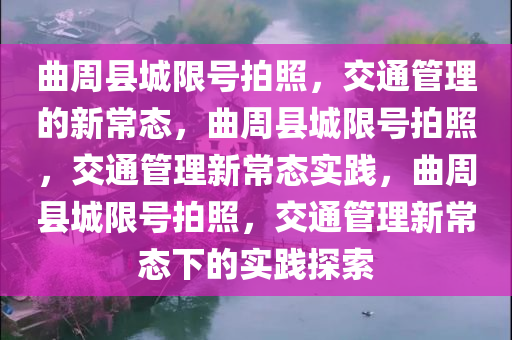 曲周县城限号拍照，交通管理的新常态，曲周县城限号拍照，交通管理新常态实践，曲周县城限号拍照，交通管理新常态下的实践探索